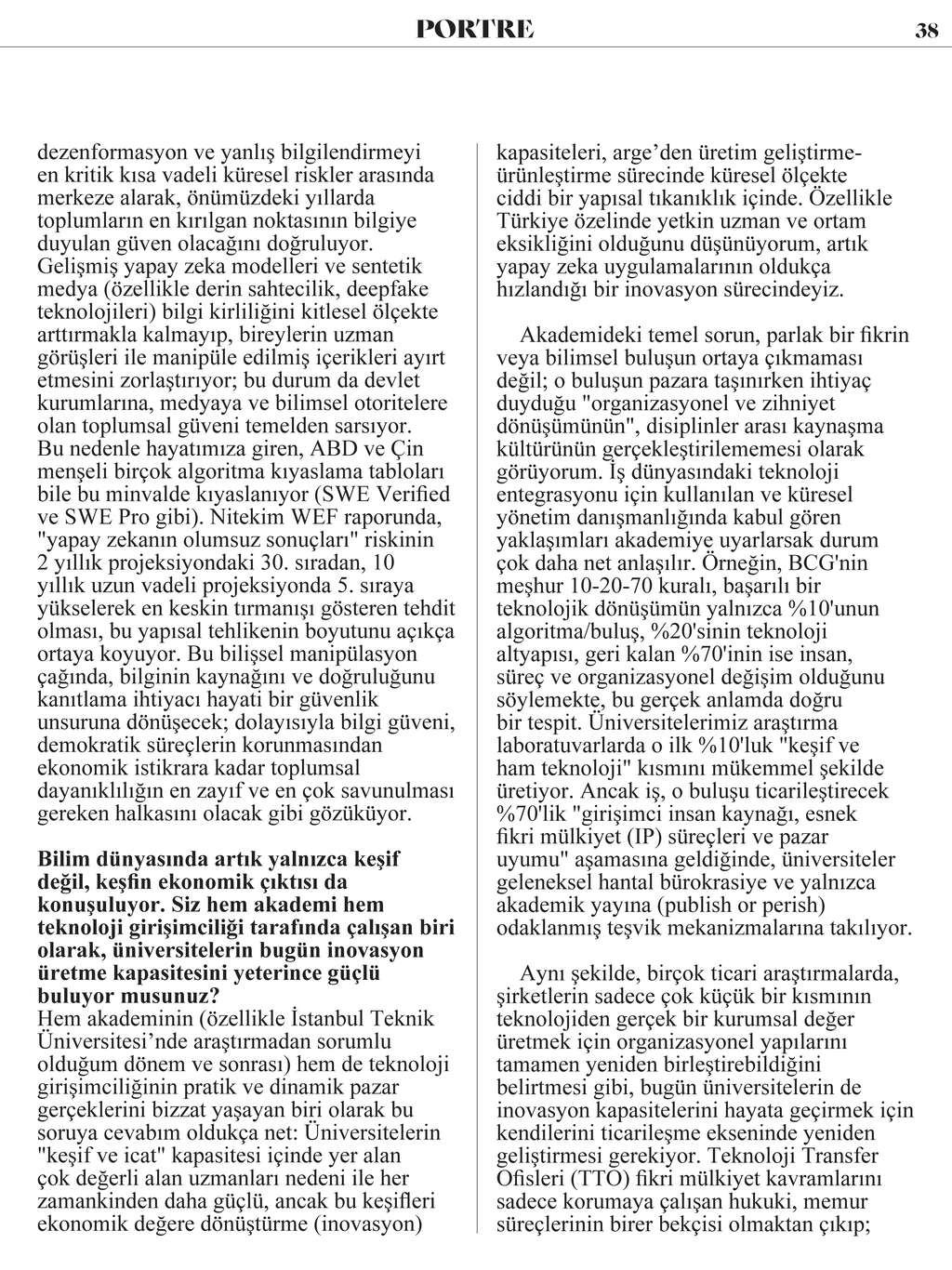 PORTRE 38

dezenformasyon ve yanlış bilgilendirmeyi en kritik kısa vadeli küresel riskler arasında merkeze alarak, önümüzdeki yıllarda toplumların en kırılgan noktasının bilgiye duyulan güven olacağını doğruluyor. Gelişmiş yapay zeka modelleri ve sentetik medya (özellikle derin sahtecilik, deepfake teknolojileri) bilgi kirliliğini kitlesel ölçekte arttırmakla kalmayıp, bireylerin uzman görüşleri ile manipüle edilmiş içerikleri ayırt etmesini zorlaştırıyor; bu durum da devlet kurumlarına, medyaya ve bilimsel otoritelere olan toplumsal güveni temelden sarsıyor. Bu nedenle hayatımıza giren, ABD ve Çin menşeli birçok algoritma kıyaslama tabloları bile bu minvalde kıyaslanıyor (SWE Verified ve SWE Pro gibi). Nitekim WEF raporunda, "yapay zekanın olumsuz sonuçları" riskinin 2 yıllık projeksiyondaki 30. sıradan, 10 yıllık uzun vadeli projeksiyonda 5. sıraya yükselerek en keskin tırmanışı gösteren tehdit olması, bu yapısal tehlikenin boyutunu açıkça ortaya koyuyor. Bu bilişsel manipülasyon çağında, bilginin kaynağını ve doğruluğunu kanıtlama ihtiyacı hayati bir güvenlik unsuruna dönüşecek; dolayısıyla bilgi güveni, demokratik süreçlerin korunmasından ekonomik istikrara kadar toplumsal dayanıklılığın en zayıf ve en çok savunulması gereken halkasını olacak gibi gözüküyor.

Bilim dünyasında artık yalnızca keşif değil, keşfin ekonomik çıktısı da konuşuluyor. Siz hem akademi hem teknoloji girişimciliği tarafında çalışan biri olarak, üniversitelerin bugün inovasyon üretme kapasitesini yeterince güçlü buluyor musunuz?
Hem akademinin (özellikle İstanbul Teknik Üniversitesi'nde araştırmadan sorumlu olduğum dönem ve sonrası) hem de teknoloji girişimciliğinin pratik ve dinamik pazar gerçeklerini bizzat yaşayan biri olarak bu soruya cevabım oldukça net: Üniversitelerin "keşif ve icat" kapasitesi içinde yer alan çok değerli alan uzmanları nedeni ile her zamankinden daha güçlü, ancak bu keşifleri ekonomik değere dönüştürme (inovasyon) kapasiteleri, arge'den üretim geliştirme-ürünleştirme sürecinde küresel ölçekte ciddi bir yapısal tıkanıklık içinde. Özellikle Türkiye özelinde yetkin uzman ve ortam eksikliğini olduğunu düşünüyorum, artık yapay zeka uygulamalarının oldukça hızlandığı bir inovasyon sürecindeyiz.

Akademideki temel sorun, parlak bir fikrin veya bilimsel buluşun ortaya çıkmaması değil; o buluşun pazara taşınırken ihtiyaç duyduğu "organizasyonel ve zihniyet dönüşümünün", disiplinler arası kaynaşma kültürünün gerçekleştirilememesi olarak görüyorum. İş dünyasındaki teknoloji entegrasyonu için kullanılan ve küresel yönetim danışmanlığında kabul gören yaklaşımları akademiye uyarlarsak durum çok daha net anlaşılır. Örneğin, BCG'nin meşhur 10-20-70 kuralı, başarılı bir teknolojik dönüşümün yalnızca %10'unun algoritma/buluş, %20'sinin teknoloji altyapısı, geri kalan %70'inin ise insan, süreç ve organizasyonel değişim olduğunu söylemekte, bu gerçek anlamda doğru bir tespit. Üniversitelerimiz araştırma laboratuvarlarda o ilk %10'luk "keşif ve ham teknoloji" kısmını mükemmel şekilde üretiyor. Ancak iş, o buluşu ticarileştirecek %70'lik "girişimci insan kaynağı, esnek fikri mülkiyet (IP) süreçleri ve pazar uyumu" aşamasına geldiğinde, üniversiteler geleneksel hantal bürokrasiye ve yalnızca akademik yayına (publish or perish) odaklanmış teşvik mekanizmalarına takılıyor.

Aynı şekilde, birçok ticari araştırmalarda, şirketlerin sadece çok küçük bir kısmının teknolojiden gerçek bir kurumsal değer üretmek için organizasyonel yapılarını tamamen yeniden birleştirebildiğini belirtmesi gibi, bugün üniversitelerin de inovasyon kapasitelerini hayata geçirmek için kendilerini ticarileşme ekseninde yeniden geliştirmesi gerekiyor. Teknoloji Transfer Ofisleri (TTO) fikri mülkiyet kavramlarını sadece korumaya çalışan hukuki, memur süreçlerinin birer bekçisi olmaktan çıkıp;